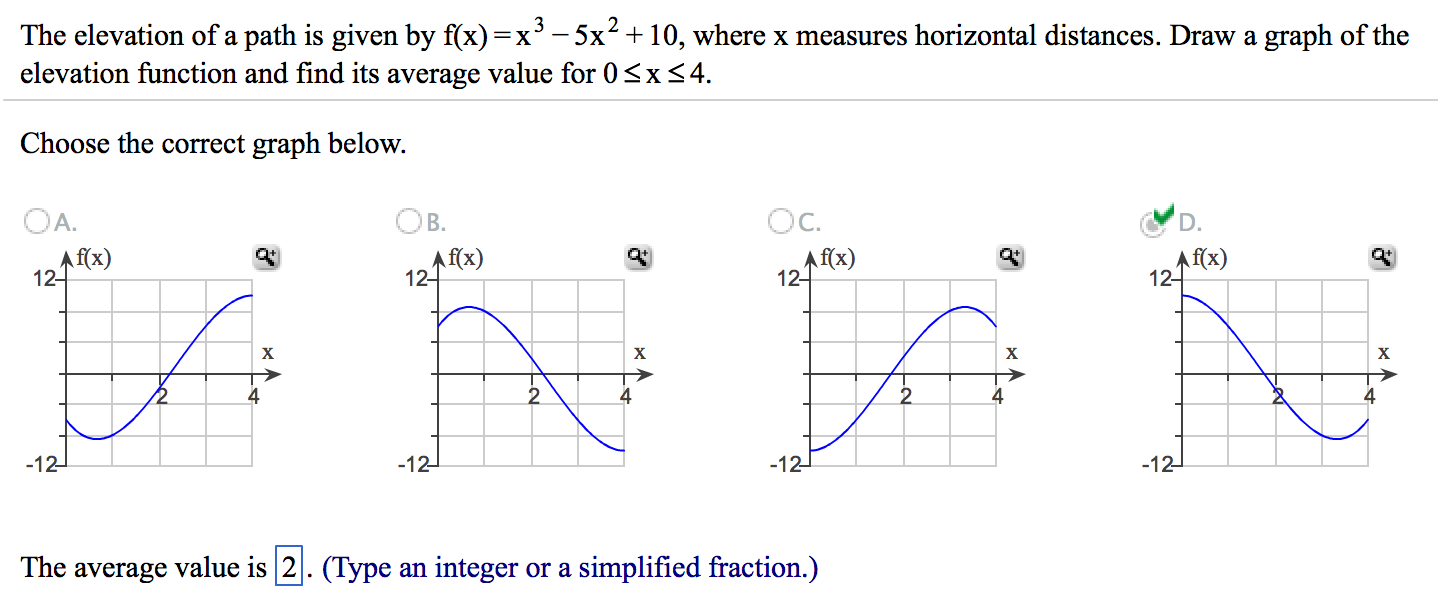 The elevation of a path is given by $f(x) = x^3 - 5x^2 + 10$, where x measures horizontal distances. Draw a graph of the elevation function and find its average value for $0 \le x \le 4$.

Choose the correct graph below.

A.
f(x)
12
x
2
4
-12

B.
f(x)
12
x
2
4
-12

C.
f(x)
12
x
2
4
-12

D.
f(x)
12
x
2
4
-12

The average value is 2. (Type an integer or a simplified fraction.)